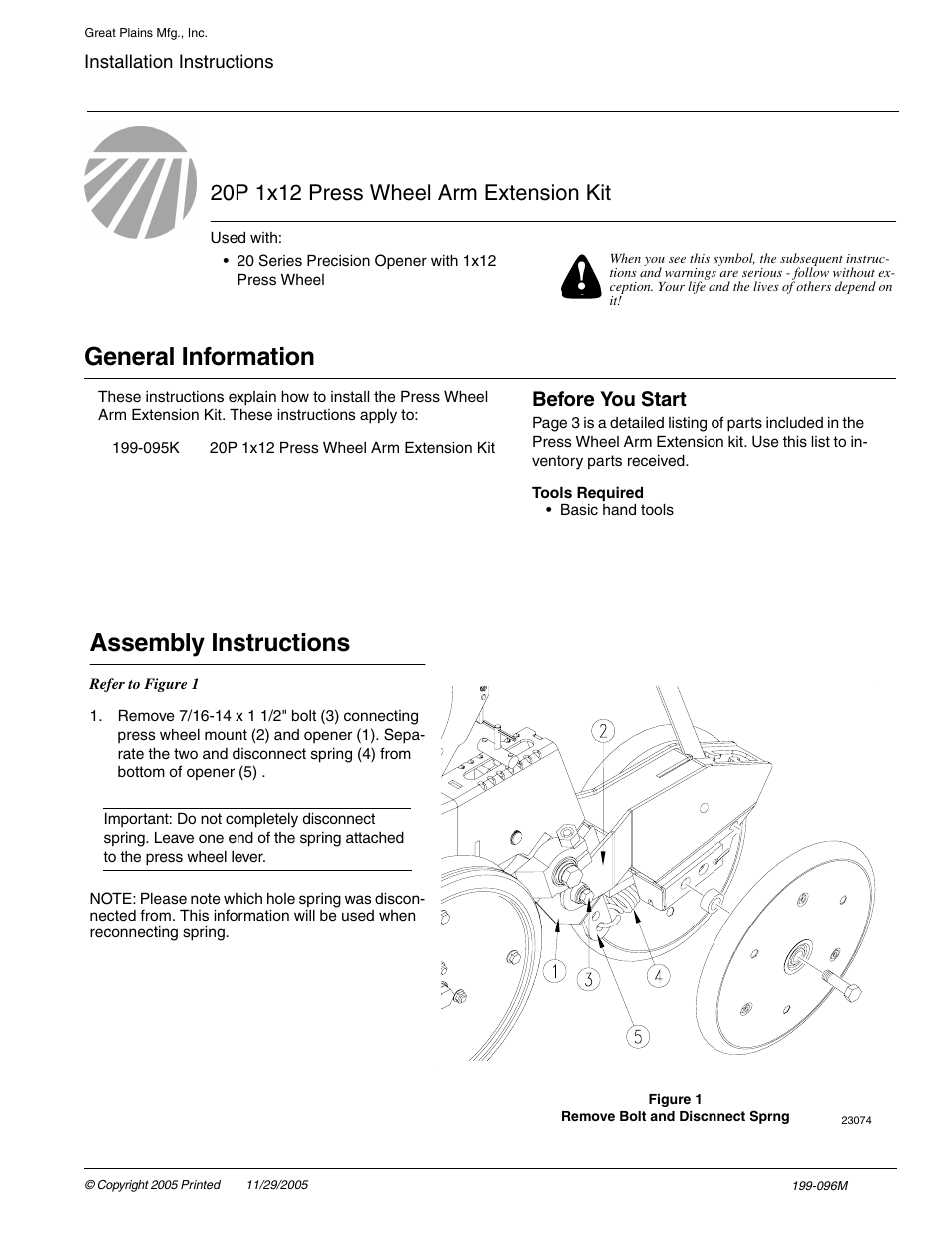 Great Plains Mfg., Inc.

Installation Instructions

20P 1x12 Press Wheel Arm Extension Kit

Used with:

• 20 Series Precision Opener with 1x12 Press Wheel

When you see this symbol, the subsequent instructions and warnings are serious - follow without exception. Your life and the lives of others depend on it!

General Information

These instructions explain how to install the Press Wheel Arm Extension Kit. These instructions apply to:

199-095K 20P 1x12 Press Wheel Arm Extension Kit

Before You Start

Page 3 is a detailed listing of parts included in the Press Wheel Arm Extension kit. Use this list to inventory parts received.

Tools Required

• Basic hand tools

Assembly Instructions

Refer to Figure 1

1. Remove 7/16-14 x 1 1/2" bolt (3) connecting press wheel mount (2) and opener (1). Separate the two and disconnect spring (4) from bottom of opener (5) .

Important: Do not completely disconnect spring. Leave one end of the spring attached to the press wheel lever.

NOTE: Please note which hole spring was disconnected from. This information will be used when reconnecting spring.

2

1

3

4

5

Figure 1
Remove Bolt and Discnnect Sprng

23074

© Copyright 2005 Printed 11/29/2005

199-096M